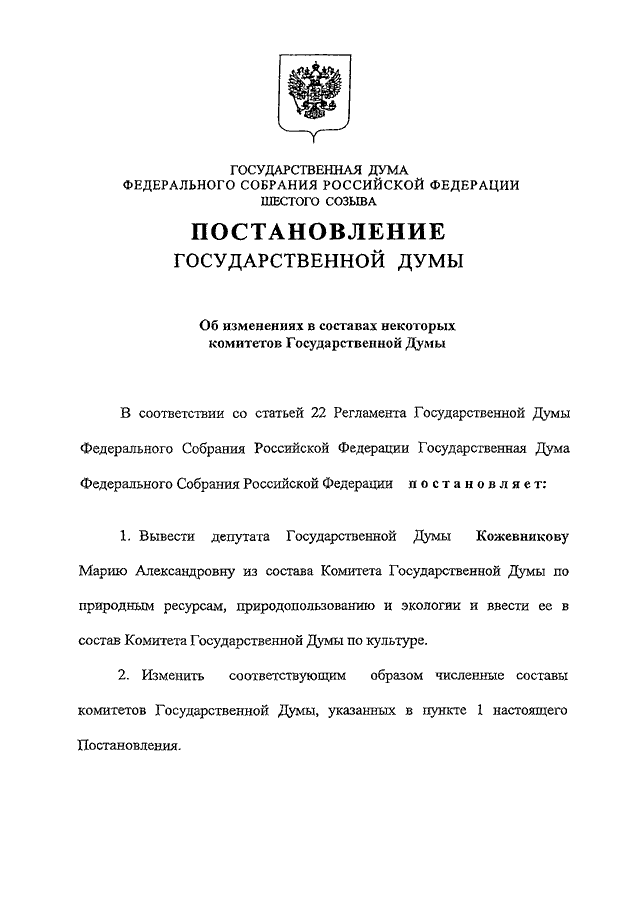 ГОСУДАРСТВЕННАЯ ДУМА
ФЕДЕРАЛЬНОГО СОБРАНИЯ РОССИЙСКОЙ ФЕДЕРАЦИИ
ШЕСТОГО СОЗЫВА

ПОСТАНОВЛЕНИЕ
ГОСУДАРСТВЕННОЙ ДУМЫ

Об изменениях в составах некоторых комитетов Государственной Думы

В соответствии со статьей 22 Регламента Государственной Думы Федерального Собрания Российской Федерации Государственная Дума Федерального Собрания Российской Федерации постановляет:

1. Вывести депутата Государственной Думы Кожевникову Марию Александровну из состава Комитета Государственной Думы по природным ресурсам, природопользованию и экологии и ввести ее в состав Комитета Государственной Думы по культуре.

2. Изменить соответствующим образом численные составы комитетов Государственной Думы, указанных в пункте 1 настоящего Постановления.